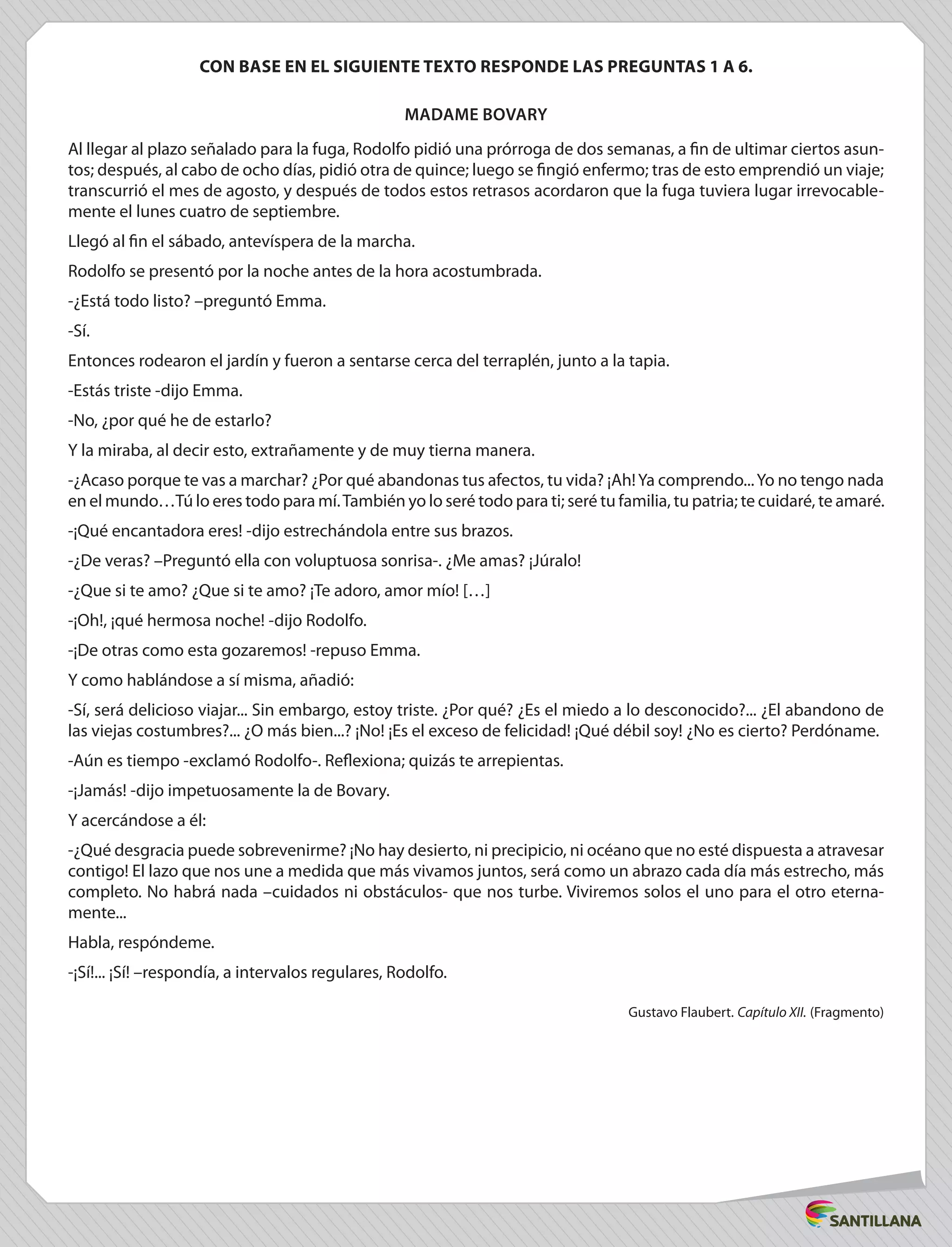 CON BASE EN EL SIGUIENTE TEXTO RESPONDE LAS PREGUNTAS 1 A 6.

MADAME BOVARY

Al llegar al plazo señalado para la fuga, Rodolfo pidió una prórroga de dos semanas, a fin de ultimar ciertos asuntos; después, al cabo de ocho días, pidió otra de quince; luego se fingió enfermo; tras de esto emprendió un viaje; transcurrió el mes de agosto, y después de todos estos retrasos acordaron que la fuga tuviera lugar irrevocablemente el lunes cuatro de septiembre.

Llegó al fin el sábado, antevíspera de la marcha.

Rodolfo se presentó por la noche antes de la hora acostumbrada.

-¿Está todo listo? –preguntó Emma.

-Sí.

Entonces rodearon el jardín y fueron a sentarse cerca del terraplén, junto a la tapia.

-Estás triste -dijo Emma.

-No, ¿por qué he de estarlo?

Y la miraba, al decir esto, extrañamente y de muy tierna manera.

-¿Acaso porque te vas a marchar? ¿Por qué abandonas tus afectos, tu vida? ¡Ah! Ya comprendo... Yo no tengo nada en el mundo…Tú lo eres todo para mí. También yo lo seré todo para ti; seré tu familia, tu patria; te cuidaré, te amaré.

-¡Qué encantadora eres! -dijo estrechándola entre sus brazos.

-¿De veras? –Preguntó ella con voluptuosa sonrisa-. ¿Me amas? ¡Júralo!

-¿Que si te amo? ¿Que si te amo? ¡Te adoro, amor mío! […]

-¡Oh!, ¡qué hermosa noche! -dijo Rodolfo.

-¡De otras como esta gozaremos! -repuso Emma.

Y como hablándose a sí misma, añadió:

-Sí, será delicioso viajar... Sin embargo, estoy triste. ¿Por qué? ¿Es el miedo a lo desconocido?... ¿El abandono de las viejas costumbres?... ¿O más bien...? ¡No! ¡Es el exceso de felicidad! ¡Qué débil soy! ¿No es cierto? Perdóname.

-Aún es tiempo -exclamó Rodolfo-. Reflexiona; quizás te arrepientas.

-¡Jamás! -dijo impetuosamente la de Bovary.

Y acercándose a él:

-¿Qué desgracia puede sobrevenirme? ¡No hay desierto, ni precipicio, ni océano que no esté dispuesta a atravesar contigo! El lazo que nos une a medida que más vivamos juntos, será como un abrazo cada día más estrecho, más completo. No habrá nada –cuidados ni obstáculos- que nos turbe. Viviremos solos el uno para el otro eternamente...

Habla, respóndeme.

-¡Sí!... ¡Sí! –respondía, a intervalos regulares, Rodolfo.

Gustavo Flaubert. Capítulo XII. (Fragmento)

SANTILLANA